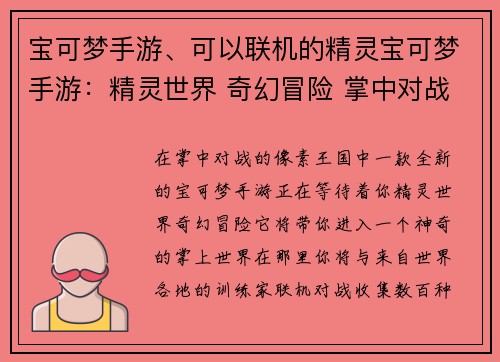 宝可梦手游、可以联机的精灵宝可梦手游：精灵世界 奇幻冒险 掌中对战

在掌中对战的像素王国中一款全新的宝可梦手游正在等待着你精灵世界奇幻冒险它将带你进入一个神奇的掌上世界在那里你将与来自世界各地的训练家联机对战收集数百种